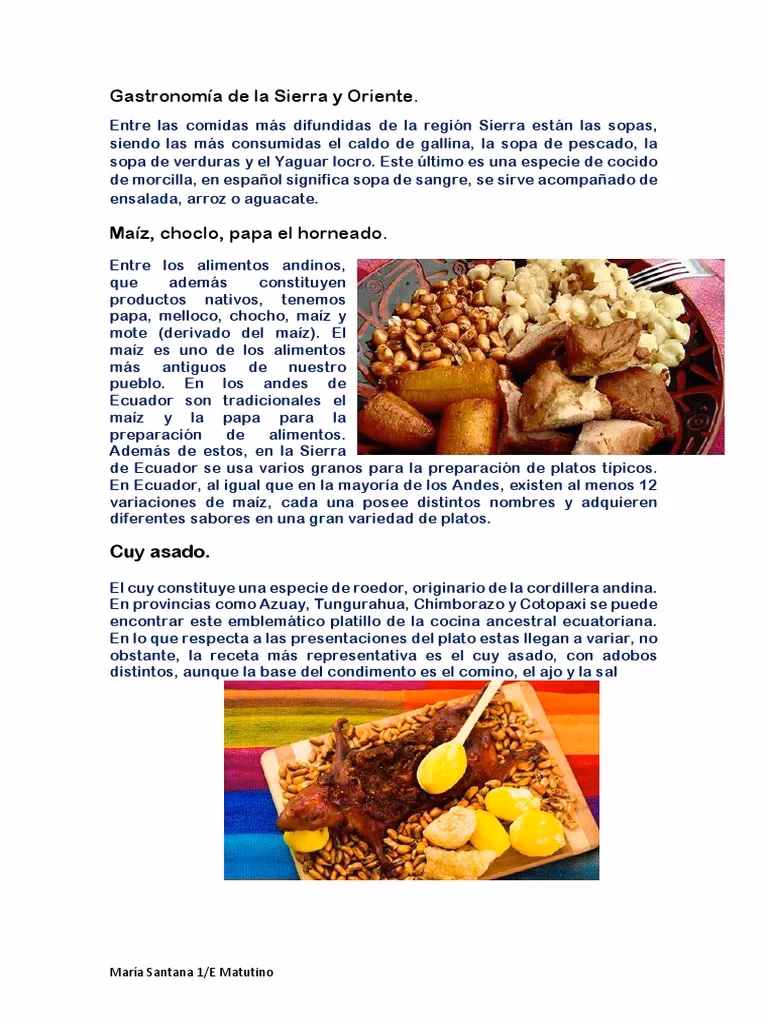 Gastronomía de la Sierra y Oriente.

Entre las comidas más difundidas de la región Sierra están las sopas, siendo las más consumidas el caldo de gallina, la sopa de pescado, la sopa de verduras y el Yaguar locro. Este último es una especie de cocido de morcilla, en español significa sopa de sangre, se sirve acompañado de ensalada, arroz o aguacate.

Maíz, choclo, papa el horneado.

Entre los alimentos andinos, que además constituyen productos nativos, tenemos papa, melloco, chocho, maíz y mote (derivado del maíz). El maíz es uno de los alimentos más antiguos de nuestro pueblo. En los andes de Ecuador son tradicionales el maíz y la papa para la preparación de alimentos. Además de estos, en la Sierra de Ecuador se usa varios granos para la preparación de platos típicos. En Ecuador, al igual que en la mayoría de los Andes, existen al menos 12 variaciones de maíz, cada una posee distintos nombres y adquieren diferentes sabores en una gran variedad de platos.

Cuy asado.

El cuy constituye una especie de roedor, originario de la cordillera andina. En provincias como Azuay, Tungurahua, Chimborazo y Cotopaxi se puede encontrar este emblemático platillo de la cocina ancestral ecuatoriana. En lo que respecta a las presentaciones del plato estas llegan a variar, no obstante, la receta más representativa es el cuy asado, con adobos distintos, aunque la base del condimento es el comino, el ajo y la sal

María Santana 1/E Matutino